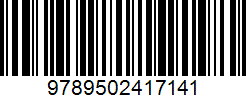 9789502417141